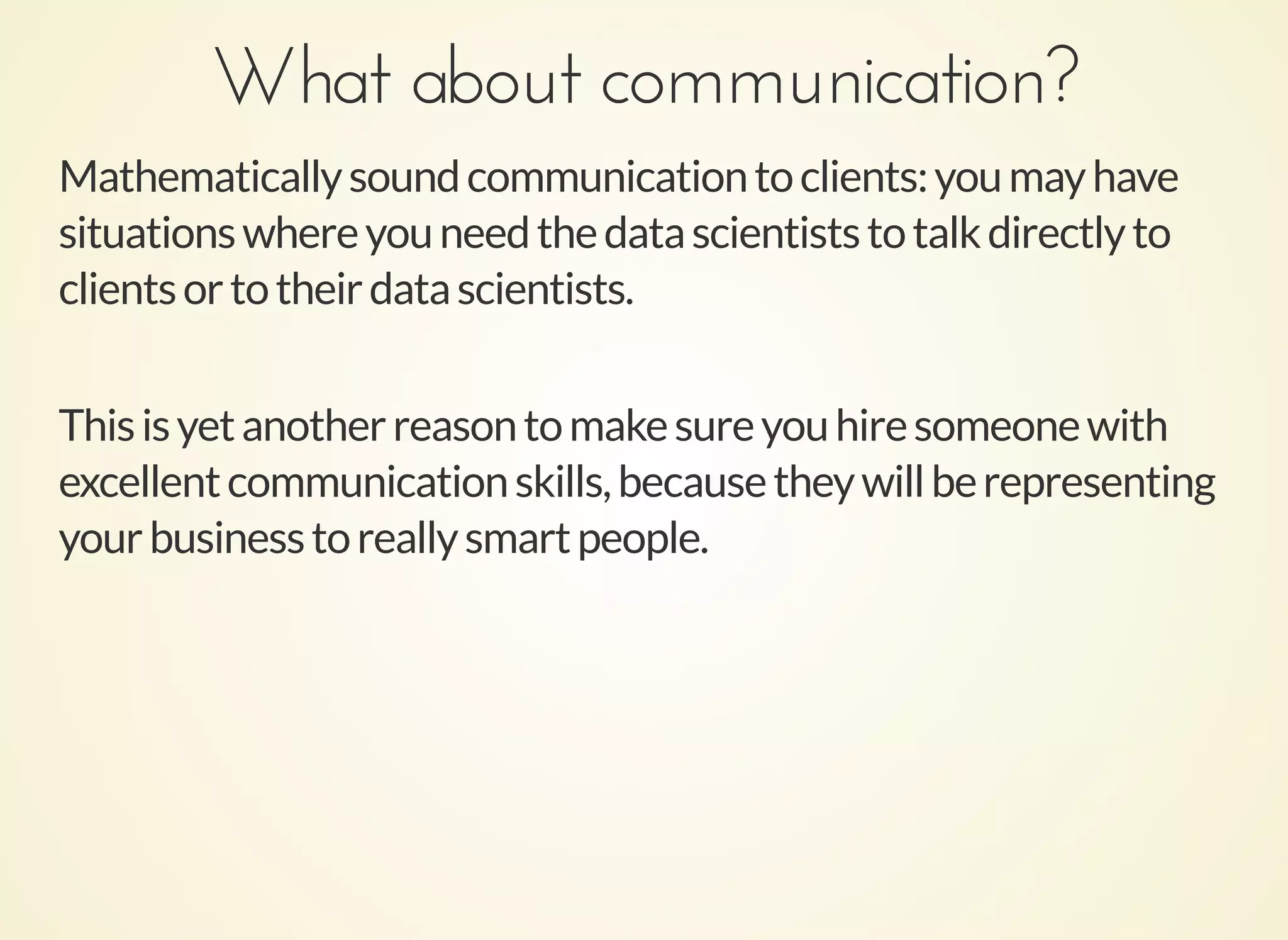 What about communication?

Mathematically sound communication to clients: you may have situations where you need the data scientists to talk directly to clients or to their data scientists.

This is yet another reason to make sure you hire someone with excellent communication skills, because they will be representing your business to really smart people.